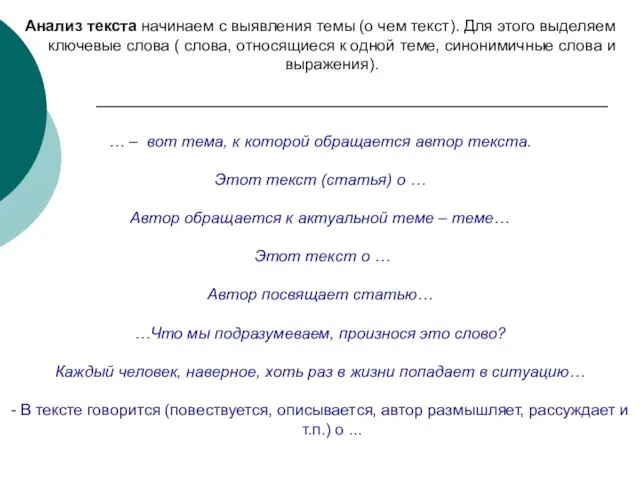 Анализ текста начинаем с выявления темы (о чем текст). Для этого выделяем ключевые слова ( слова, относящиеся к одной теме, синонимичные слова и выражения).

… – вот тема, к которой обращается автор текста.

Этот текст (статья) о …

Автор обращается к актуальной теме – теме…

Этот текст о …

Автор посвящает статью…

…Что мы подразумеваем, произнося это слово?

Каждый человек, наверное, хоть раз в жизни попадает в ситуацию…

- В тексте говорится (повествуется, описывается, автор размышляет, рассуждает и т.п.) о ...